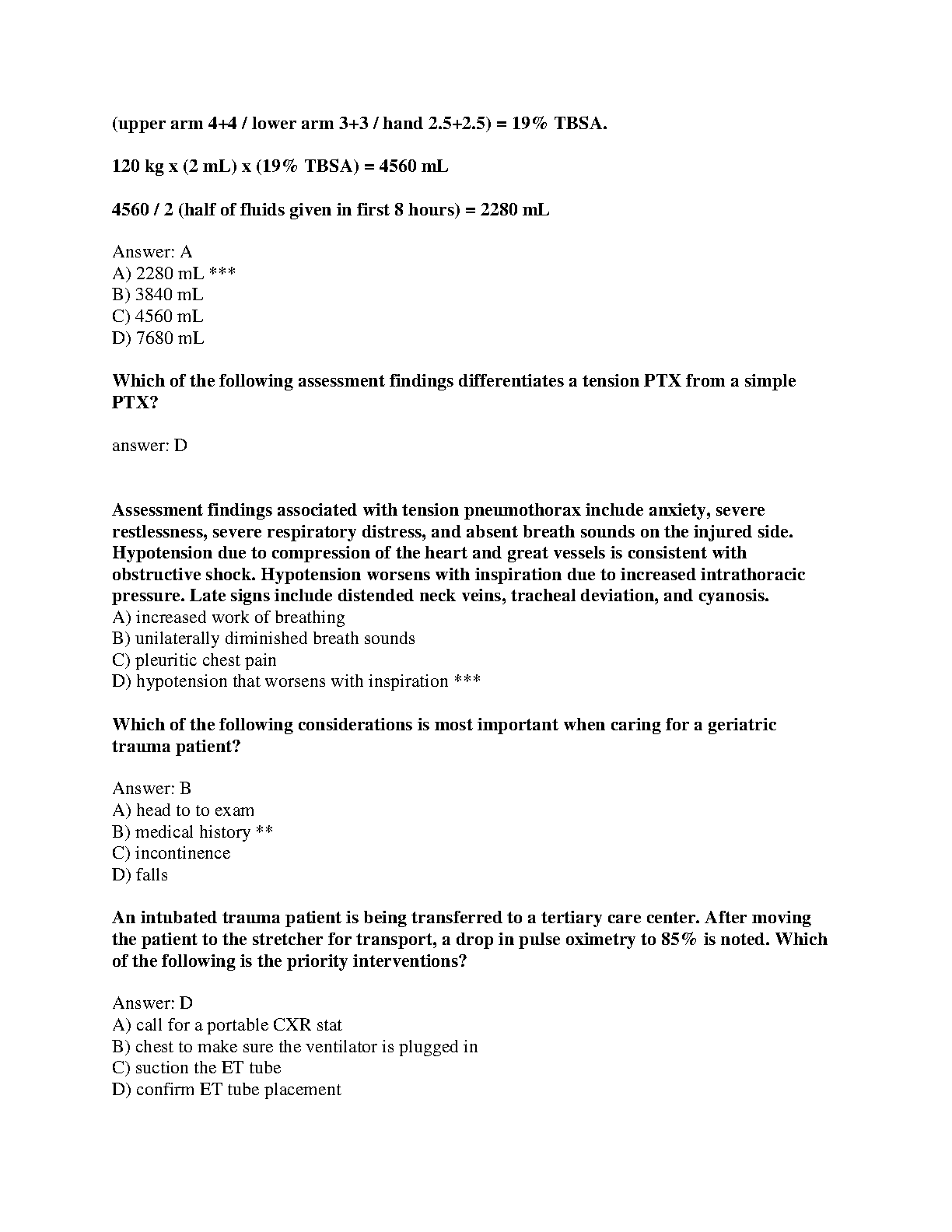 (upper arm 4+4 / lower arm 3+3 / hand 2.5+2.5) = 19% TBSA.

120 kg x (2 mL) x (19% TBSA) = 4560 mL

4560 / 2 (half of fluids given in first 8 hours) = 2280 mL

Answer: A
A) 2280 mL ***
B) 3840 mL
C) 4560 mL
D) 7680 mL

Which of the following assessment findings differentiates a tension PTX from a simple PTX?

answer: D

Assessment findings associated with tension pneumothorax include anxiety, severe restlessness, severe respiratory distress, and absent breath sounds on the injured side. Hypotension due to compression of the heart and great vessels is consistent with obstructive shock. Hypotension worsens with inspiration due to increased intrathoracic pressure. Late signs include distended neck veins, tracheal deviation, and cyanosis.
A) increased work of breathing
B) unilaterally diminished breath sounds
C) pleuritic chest pain
D) hypotension that worsens with inspiration ***

Which of the following considerations is most important when caring for a geriatric trauma patient?

Answer: B
A) head to to exam
B) medical history **
C) incontinence
D) falls

An intubated trauma patient is being transferred to a tertiary care center. After moving the patient to the stretcher for transport, a drop in pulse oximetry to 85% is noted. Which of the following is the priority interventions?

Answer: D
A) call for a portable CXR stat
B) chest to make sure the ventilator is plugged in
C) suction the ET tube
D) confirm ET tube placement